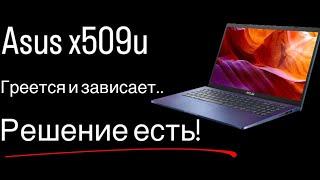 Asus x509u

Греется и зависает..

Решение есть!